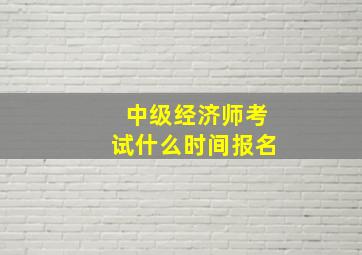 中级经济师考试什么时间报名